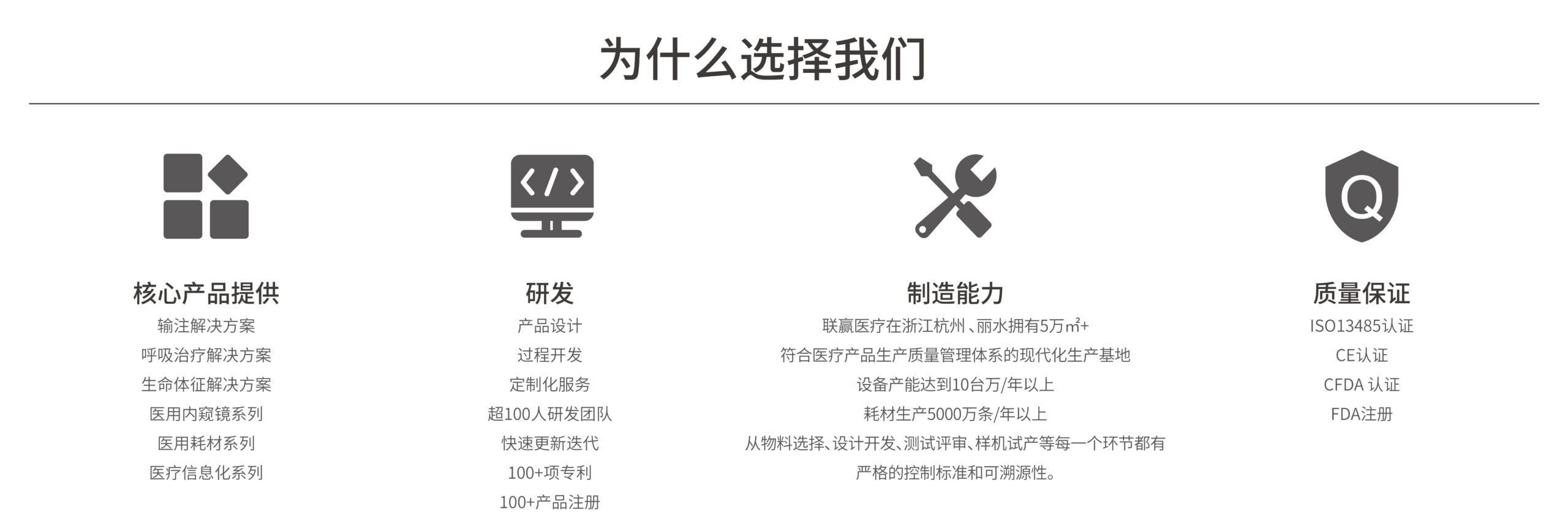 为什么选择我们

核心产品提供
输注解决方案
呼吸治疗解决方案
生命体征解决方案
医用内窥镜系列
医用耗材系列
医疗信息化系列

研发
产品设计
过程开发
定制化服务
超100人研发团队
快速更新迭代
100+项专利
100+产品注册

制造能力
联赢医疗在浙江杭州、丽水拥有5万㎡+
符合医疗产品生产质量管理体系的现代化生产基地
设备产能达到10台万/年以上
耗材生产5000万条/年以上
从物料选择、设计开发、测试评审、样机试产等每一个环节都有严格的控制标准和可溯源性。

质量保证
ISO13485认证
CE认证
CFDA 认证
FDA注册